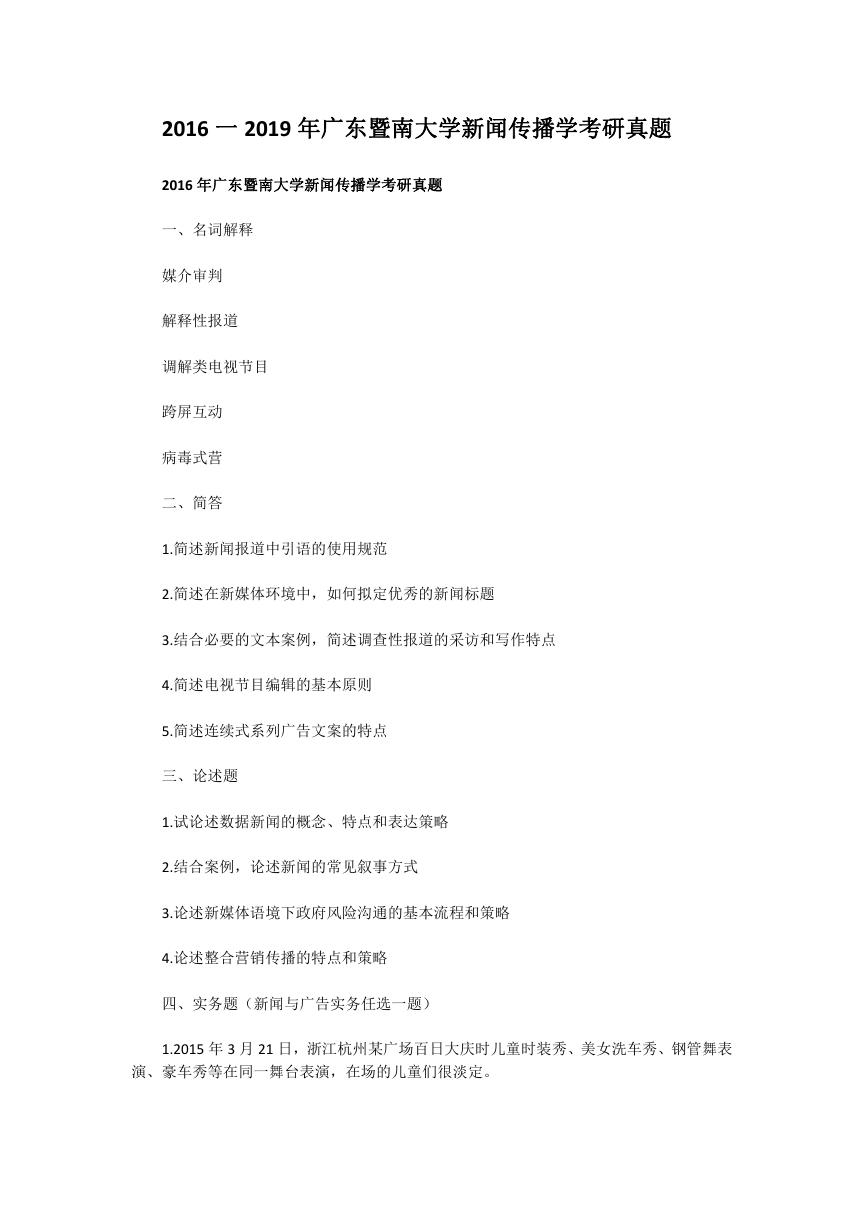 2016 一 2019 年广东暨南大学新闻传播学考研真题

2016 年广东暨南大学新闻传播学考研真题

一、名词解释

媒介审判

解释性报道

调解类电视节目

跨屏互动

病毒式营

二、简答

1.简述新闻报道中引语的使用规范

2.简述在新媒体环境中，如何拟定优秀的新闻标题

3.结合必要的文本案例，简述调查性报道的采访和写作特点

4.简述电视节目编辑的基本原则

5.简述连续式系列广告文案的特点

三、论述题

1.试论述数据新闻的概念、特点和表达策略

2.结合案例，论述新闻的常见叙事方式

3.论述新媒体语境下政府风险沟通的基本流程和策略

4.论述整合营销传播的特点和策略

四、实务题（新闻与广告实务任选一题）

1.2015 年 3 月 21 日，浙江杭州某广场百日大庆时儿童时装秀、美女洗车秀、钢管舞表演、豪车秀等在同一舞台表演，在场的儿童们很淡定。